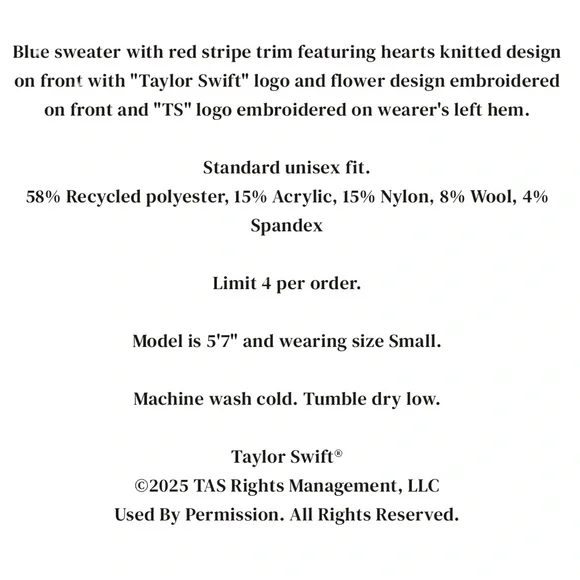 Blue sweater with red stripe trim featuring hearts knitted design on front with "Taylor Swift" logo and flower design embroidered on front and "TS" logo embroidered on wearer's left hem.

Standard unisex fit.
58% Recycled polyester, 15% Acrylic, 15% Nylon, 8% Wool, 4% Spandex

Limit 4 per order.

Model is 5'7" and wearing size Small.

Machine wash cold. Tumble dry low.

Taylor Swift®
©2025 TAS Rights Management, LLC
Used By Permission. All Rights Reserved.